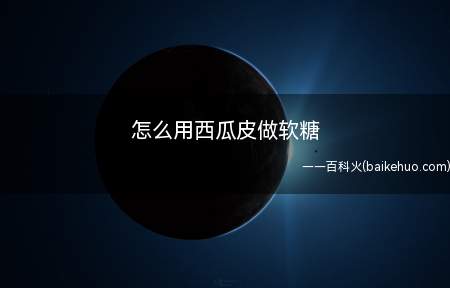 怎么用西瓜皮做软糖

——百科火(baikehuo.com)